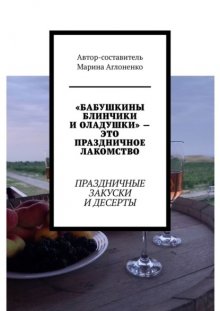 Автор-составитель
Марина Аглоненко

«БАБУШКИНЫ БЛИНЧИКИ И ОЛАДУШКИ» — ЭТО ПРАЗДНИЧНОЕ ЛАКОМСТВО

ПРАЗДНИЧНЫЕ ЗАКУСКИ И ДЕСЕРТЫ